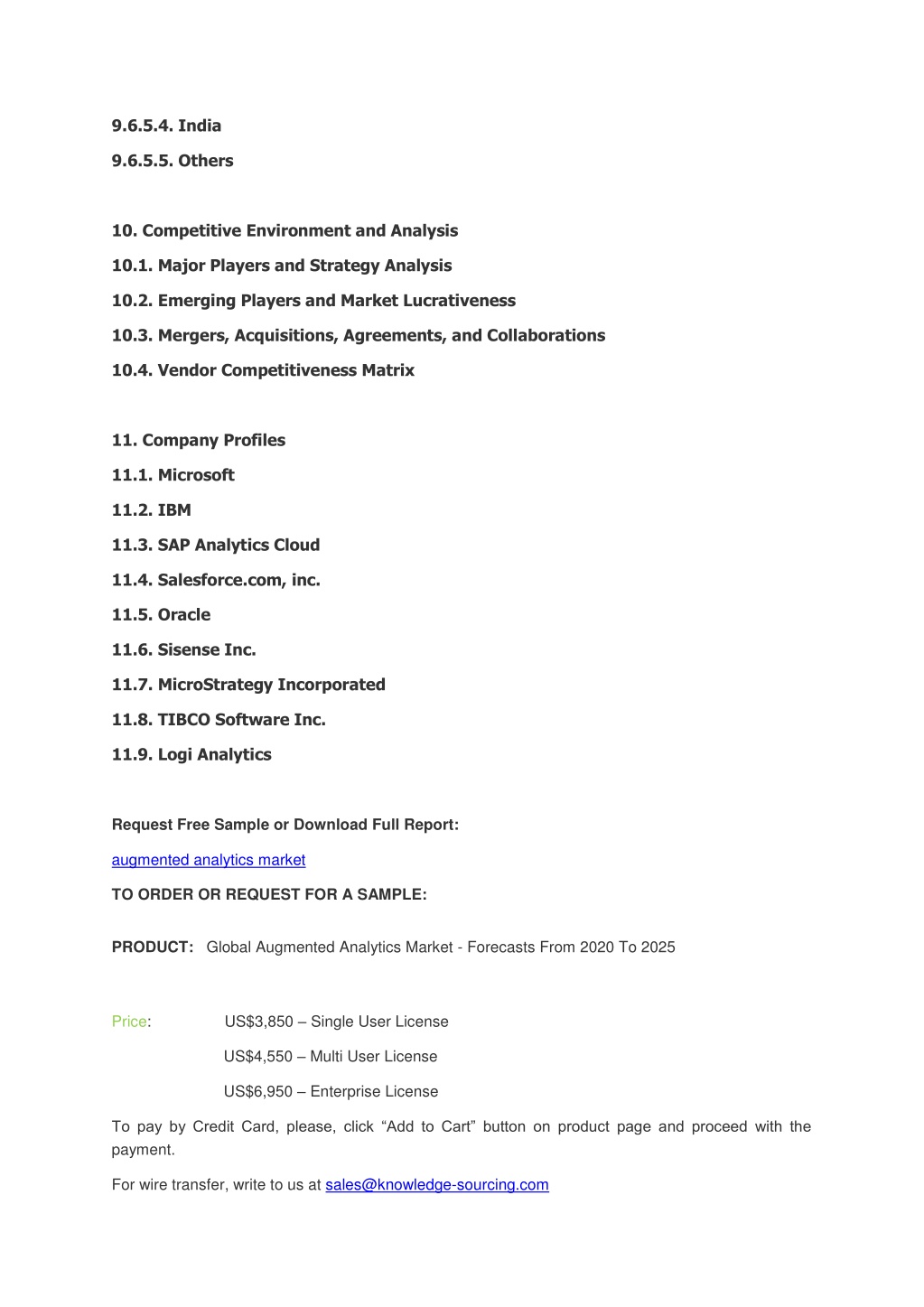 9.6.5.4. India

9.6.5.5. Others

10. Competitive Environment and Analysis

10.1. Major Players and Strategy Analysis

10.2. Emerging Players and Market Lucrativeness

10.3. Mergers, Acquisitions, Agreements, and Collaborations

10.4. Vendor Competitiveness Matrix

11. Company Profiles

11.1. Microsoft

11.2. IBM

11.3. SAP Analytics Cloud

11.4. Salesforce.com, inc.

11.5. Oracle

11.6. Sisense Inc.

11.7. MicroStrategy Incorporated

11.8. TIBCO Software Inc.

11.9. Logi Analytics

Request Free Sample or Download Full Report:

augmented analytics market

TO ORDER OR REQUEST FOR A SAMPLE:

PRODUCT: Global Augmented Analytics Market - Forecasts From 2020 To 2025

Price: US$3,850 – Single User License

US$4,550 – Multi User License

US$6,950 – Enterprise License

To pay by Credit Card, please, click “Add to Cart” button on product page and proceed with the payment.

For wire transfer, write to us at sales@knowledge-sourcing.com